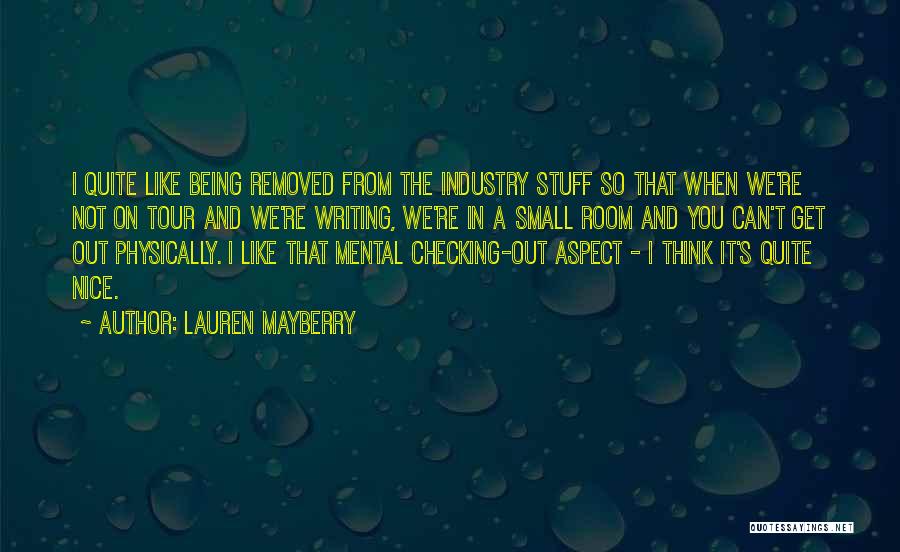 I QUITE LIKE BEING REMOVED FROM THE INDUSTRY STUFF SO THAT WHEN WE'RE NOT ON TOUR AND WE'RE WRITING, WE'RE IN A SMALL ROOM AND YOU CAN'T GET OUT PHYSICALLY. I LIKE THAT MENTAL CHECKING-OUT ASPECT - I THINK IT'S QUITE NICE.

~ AUTHOR: LAUREN MAYBERRY

QUOTESSAYINGS.NET